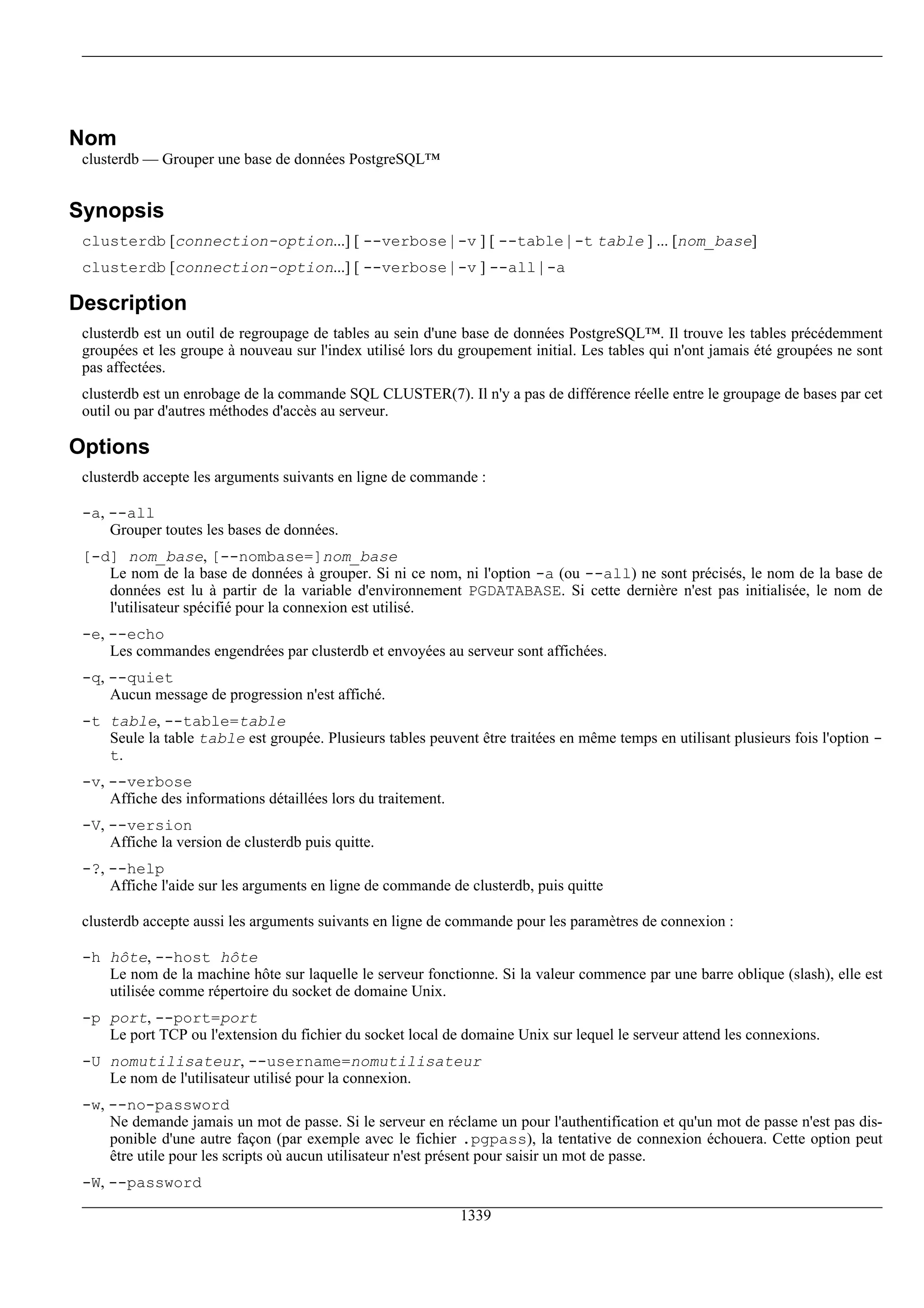 Nom

clusterdb — Grouper une base de données PostgreSQL™

Synopsis

clusterdb [connection-option...] [ --verbose | -v ] [ --table | -t table ] ... [nom_base]

clusterdb [connection-option...] [ --verbose | -v ] --all | -a

Description

clusterdb est un outil de regroupage de tables au sein d'une base de données PostgreSQL™. Il trouve les tables précédemment groupées et les groupe à nouveau sur l'index utilisé lors du groupement initial. Les tables qui n'ont jamais été groupées ne sont pas affectées.

clusterdb est un enrobage de la commande SQL CLUSTER(7). Il n'y a pas de différence réelle entre le groupage de bases par cet outil ou par d'autres méthodes d'accès au serveur.

Options

clusterdb accepte les arguments suivants en ligne de commande :

-a, --all
Grouper toutes les bases de données.

[-d] nom_base, [--nombase=]nom_base
Le nom de la base de données à grouper. Si ni ce nom, ni l'option -a (ou --all) ne sont précisés, le nom de la base de données est lu à partir de la variable d'environnement PGDATABASE. Si cette dernière n'est pas initialisée, le nom de l'utilisateur spécifié pour la connexion est utilisé.

-e, --echo
Les commandes engendrées par clusterdb et envoyées au serveur sont affichées.

-q, --quiet
Aucun message de progression n'est affiché.

-t table, --table=table
Seule la table table est groupée. Plusieurs tables peuvent être traitées en même temps en utilisant plusieurs fois l'option -t.

-v, --verbose
Affiche des informations détaillées lors du traitement.

-V, --version
Affiche la version de clusterdb puis quitte.

-?, --help
Affiche l'aide sur les arguments en ligne de commande de clusterdb, puis quitte

clusterdb accepte aussi les arguments suivants en ligne de commande pour les paramètres de connexion :

-h hôte, --host hôte
Le nom de la machine hôte sur laquelle le serveur fonctionne. Si la valeur commence par une barre oblique (slash), elle est utilisée comme répertoire du socket de domaine Unix.

-p port, --port=port
Le port TCP ou l'extension du fichier du socket local de domaine Unix sur lequel le serveur attend les connexions.

-U nomutilisateur, --username=nomutilisateur
Le nom de l'utilisateur utilisé pour la connexion.

-w, --no-password
Ne demande jamais un mot de passe. Si le serveur en réclame un pour l'authentification et qu'un mot de passe n'est pas disponible d'une autre façon (par exemple avec le fichier .pgpass), la tentative de connexion échouera. Cette option peut être utile pour les scripts où aucun utilisateur n'est présent pour saisir un mot de passe.

-W, --password

1339